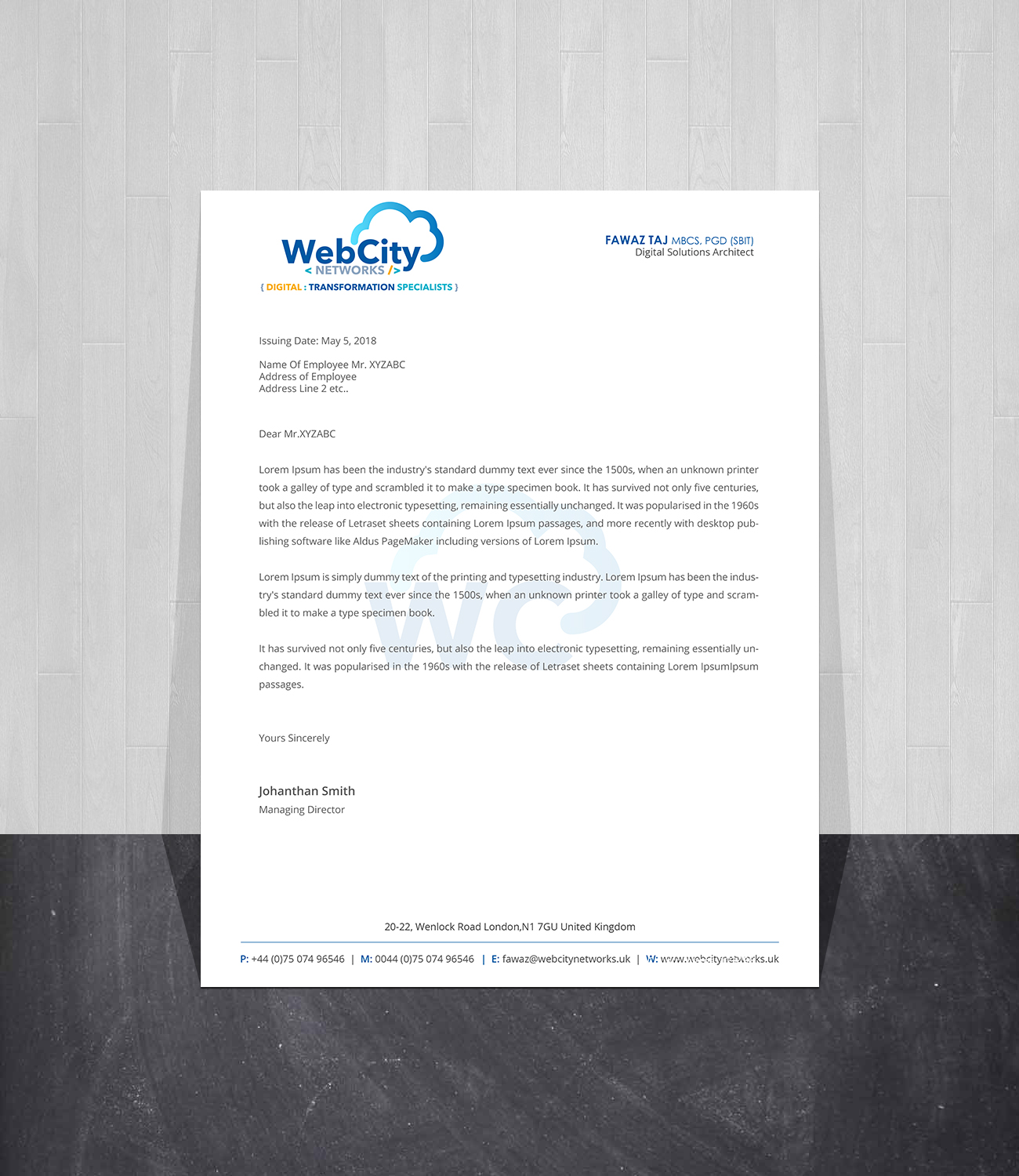 WebCity
< NETWORKS />
{ DIGITAL : TRANSFORMATION SPECIALISTS }

FAWAZ TAJ MBCS, PGD (SBIT)
Digital Solutions Architect

Issuing Date: May 5, 2018

Name Of Employee Mr. XYZABC
Address of Employee
Address Line 2 etc..

Dear Mr.XYZABC

Lorem Ipsum has been the industry's standard dummy text ever since the 1500s, when an unknown printer took a galley of type and scrambled it to make a type specimen book. It has survived not only five centuries, but also the leap into electronic typesetting, remaining essentially unchanged. It was popularised in the 1960s with the release of Letraset sheets containing Lorem Ipsum passages, and more recently with desktop publishing software like Aldus PageMaker including versions of Lorem Ipsum.

Lorem Ipsum is simply dummy text of the printing and typesetting industry. Lorem Ipsum has been the industry's standard dummy text ever since the 1500s, when an unknown printer took a galley of type and scrambled it to make a type specimen book.

It has survived not only five centuries, but also the leap into electronic typesetting, remaining essentially unchanged. It was popularised in the 1960s with the release of Letraset sheets containing Lorem IpsumIpsum passages.

Yours Sincerely

Johanthan Smith
Managing Director

20-22, Wenlock Road London,N1 7GU United Kingdom

P: +44 (0)75 074 96546 | M: 0044 (0)75 074 96546 | E: fawaz@webcitynetworks.uk | W: www.webcitynetworks.uk